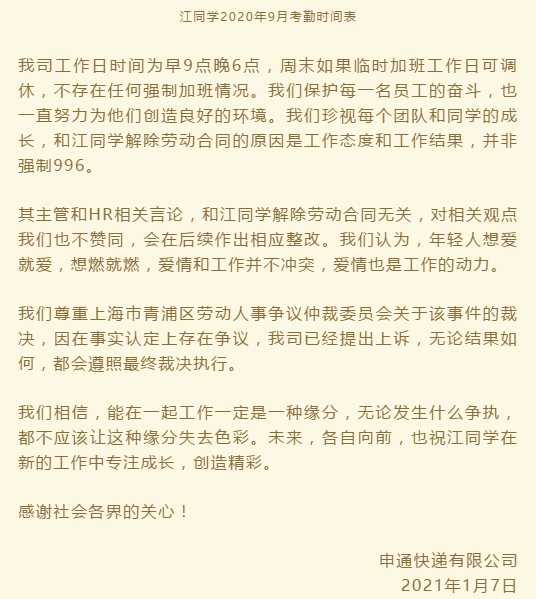 江同学2020年9月考勤时间表

我司工作日时间为早9点晚6点，周末如果临时加班工作日可调休，不存在任何强制加班情况。我们保护每一名员工的奋斗，也一直努力为他们创造良好的环境。我们珍视每个团队和同学的成长，和江同学解除劳动合同的原因是工作态度和工作结果，并非强制996。

其主管和HR相关言论，和江同学解除劳动合同无关，对相关观点我们也不赞同，会在后续作出相应整改。我们认为，年轻人想爱就爱，想燃就燃，爱情和工作并不冲突，爱情也是工作的动力。

我们尊重上海市青浦区劳动人事争议仲裁委员会关于该事件的裁决，因在事实认定上存在争议，我司已经提出上诉，无论结果如何，都会遵照最终裁决执行。

我们相信，能在一起工作一定是一种缘分，无论发生什么争执，都不应该让这种缘分失去色彩。未来，各自向前，也祝江同学在新的工作中专注成长，创造精彩。

感谢社会各界的关心！

申通快递有限公司
2021年1月7日